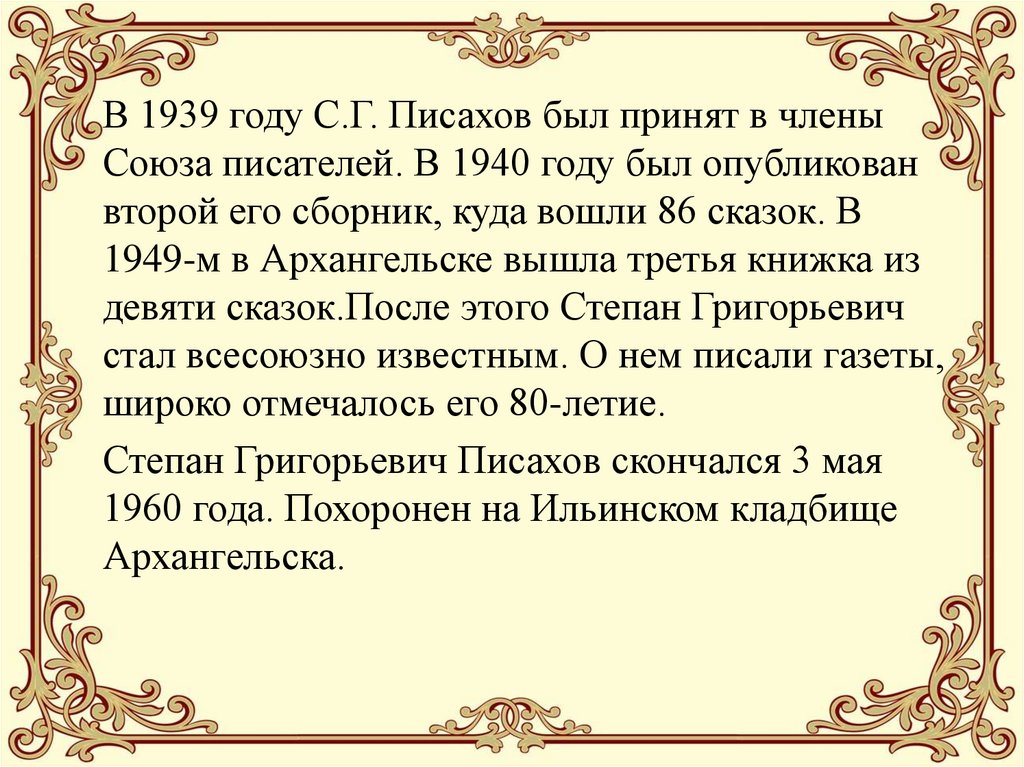 В 1939 году С.Г. Писахов был принят в члены Союза писателей. В 1940 году был опубликован второй его сборник, куда вошли 86 сказок. В 1949-м в Архангельске вышла третья книжка из девяти сказок.После этого Степан Григорьевич стал всесоюзно известным. О нем писали газеты, широко отмечалось его 80-летие.

Степан Григорьевич Писахов скончался 3 мая 1960 года. Похоронен на Ильинском кладбище Архангельска.